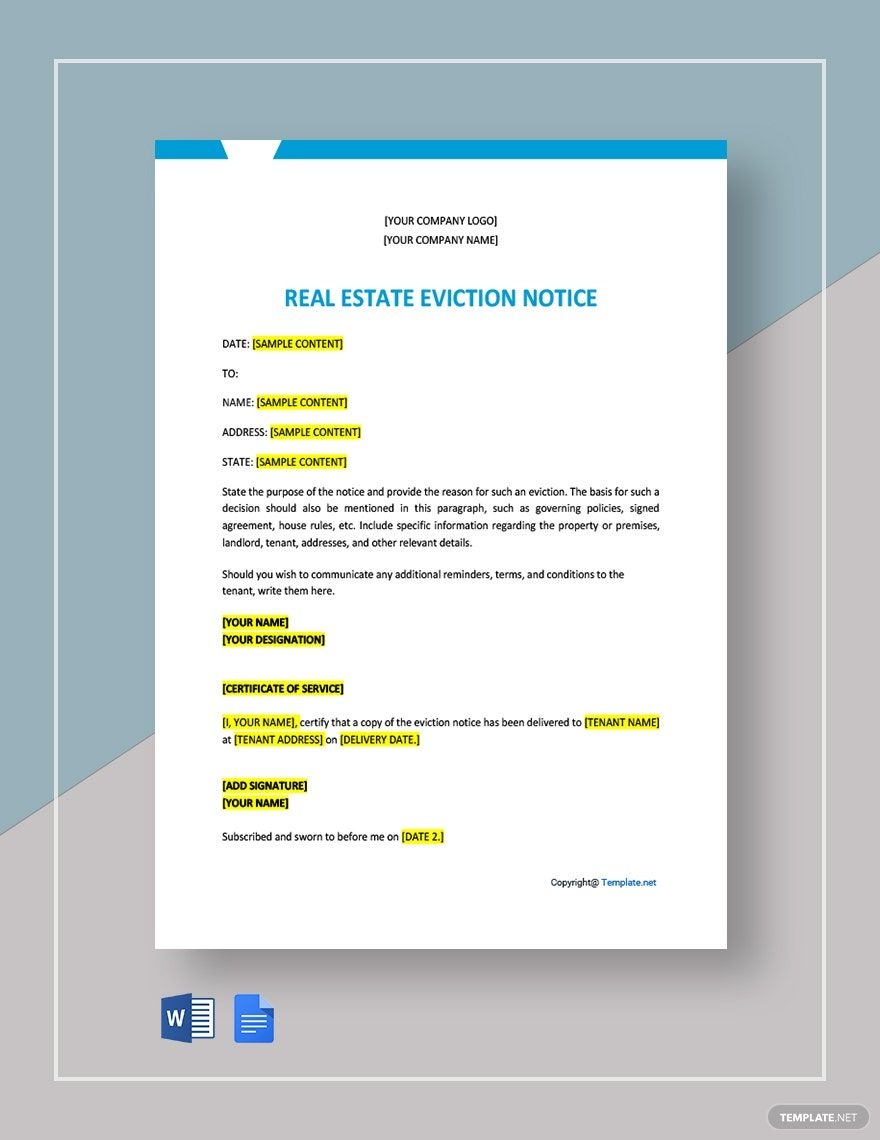 [YOUR COMPANY LOGO]
[YOUR COMPANY NAME]

REAL ESTATE EVICTION NOTICE

DATE: [SAMPLE CONTENT]

TO:

NAME: [SAMPLE CONTENT]

ADDRESS: [SAMPLE CONTENT]

STATE: [SAMPLE CONTENT]

State the purpose of the notice and provide the reason for such an eviction. The basis for such a decision should also be mentioned in this paragraph, such as governing policies, signed agreement, house rules, etc. Include specific information regarding the property or premises, landlord, tenant, addresses, and other relevant details.

Should you wish to communicate any additional reminders, terms, and conditions to the tenant, write them here.

[YOUR NAME]
[YOUR DESIGNATION]

[CERTIFICATE OF SERVICE]

[I, YOUR NAME], certify that a copy of the eviction notice has been delivered to [TENANT NAME] at [TENANT ADDRESS] on [DELIVERY DATE.]

[ADD SIGNATURE]
[YOUR NAME]

Subscribed and sworn to before me on [DATE 2.]

Copyright@ Template.net

W

TEMPLATE.NET